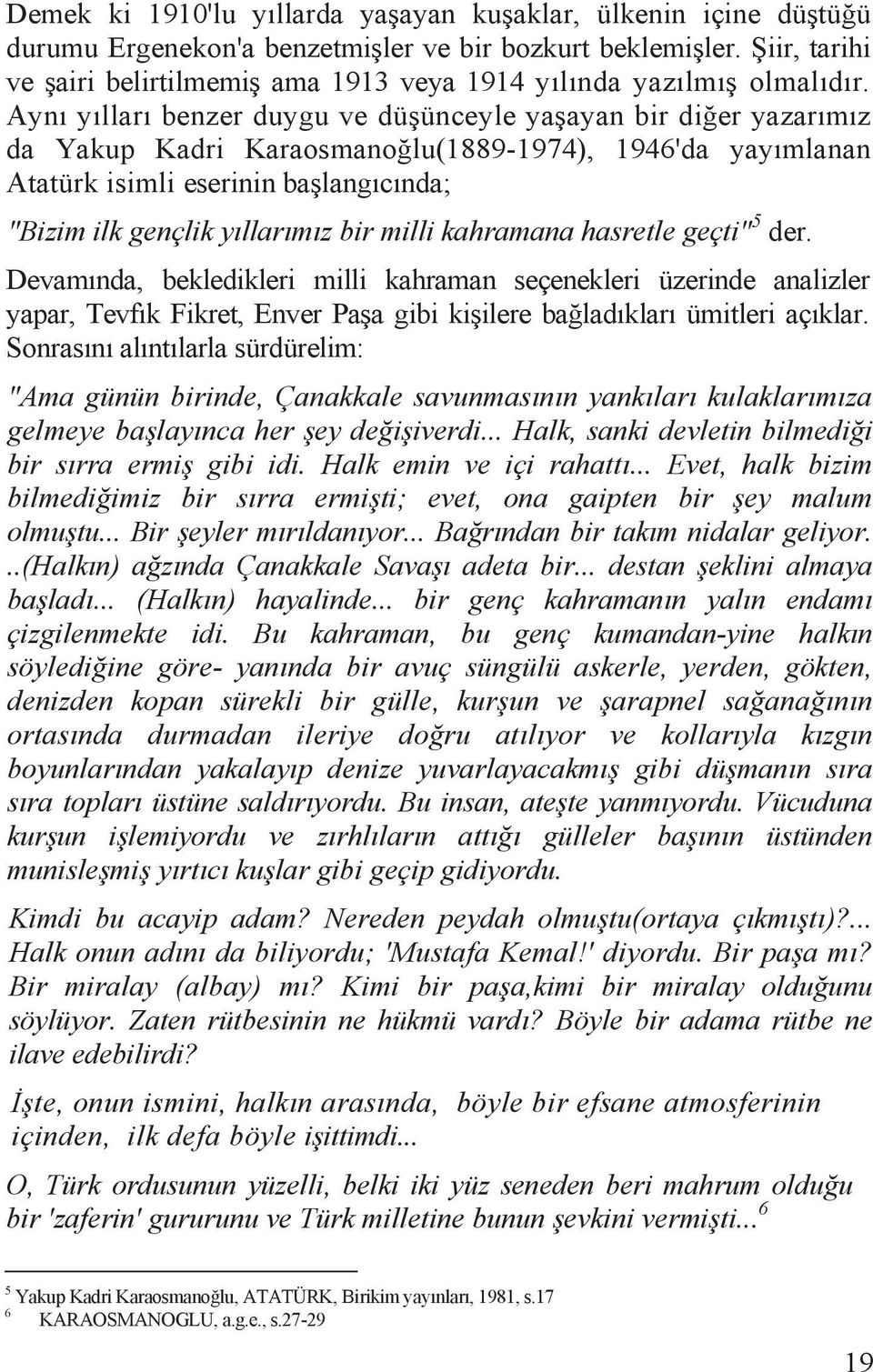 Demek ki 1910'lu yıllarda yaşayan kuşaklar, ülkenin içine düştüğü durumu Ergenekon'a benzetmişler ve bir bozkurt beklemişler. Şiir, tarihi ve şairi belirtilmemiş ama 1913 veya 1914 yılında yazılmış olmalıdır. Aynı yılları benzer duygu ve düşünceyle yaşayan bir diğer yazarımız da Yakup Kadri Karaosmanoğlu(1889-1974), 1946'da yayımlanan Atatürk isimli eserinin başlangıcında;

"Bizim ilk gençlik yıllarımız bir milli kahramana hasretle geçti"$^5$ der.

Devamında, bekledikleri milli kahraman seçenekleri üzerinde analizler yapar, Tevfik Fikret, Enver Paşa gibi kişilere bağladıkları ümitleri açıklar. Sonrasını alıntılarla sürdürelim:

"Ama günün birinde, Çanakkale savunmasının yankıları kulaklarımıza gelmeye başlayınca her şey değişiverdi... Halk, sanki devletin bilmediği bir sırra ermiş gibi idi. Halk emin ve içi rahattı... Evet, halk bizim bilmediğimiz bir sırra ermişti; evet, ona gaipten bir şey malum olmuştu... Bir şeyler mırıldanıyor... Bağrından bir takım nidalar geliyor. ..(Halkın) ağzında Çanakkale Savaşı adeta bir... destan şeklini almaya başladı... (Halkın) hayalinde... bir genç kahramanın yalın endamı çizgilenmekte idi. Bu kahraman, bu genç kumandan-yine halkın söylediğine göre- yanında bir avuç süngülü askerle, yerden, gökten, denizden kopan sürekli bir gülle, kurşun ve şarapnel sağanağının ortasında durmadan ileriye doğru atılıyor ve kollarıyla kızgın boyunlarından yakalayıp denize yuvarlayacakmış gibi düşmanın sıra sıra topları üstüne saldırıyordu. Bu insan, ateşte yanmıyordu. Vücuduna kurşun işlemiyordu ve zırhlıların attığı gülleler başının üstünden munisleşmiş yırtıcı kuşlar gibi geçip gidiyordu.

Kimdi bu acayip adam? Nereden peydah olmuştu(ortaya çıkmıştı)?... Halk onun adını da biliyordu; 'Mustafa Kemal!' diyordu. Bir paşa mı? Bir miralay (albay) mı? Kimi bir paşa,kimi bir miralay olduğunu söylüyor. Zaten rütbesinin ne hükmü vardı? Böyle bir adama rütbe ne ilave edebilirdi?

İşte, onun ismini, halkın arasında, böyle bir efsane atmosferinin içinden, ilk defa böyle işittimdi...

O, Türk ordusunun yüzelli, belki iki yüz seneden beri mahrum olduğu bir 'zaferin' gururunu ve Türk milletine bunun şevkini vermişti...$^6$

$^5$ Yakup Kadri Karaosmanoğlu, ATATÜRK, Birikim yayınları, 1981, s.17
$^6$ KARAOSMANOGLU, a.g.e., s.27-29

19